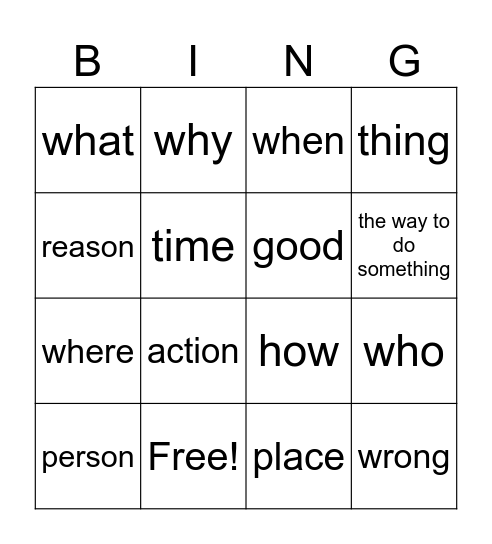 | B | I | N | G |
|---|---|---|---|
| what | why | when | thing |
| reason | time | good | the way to do something |
| where | action | how | who |
| person | Free! | place | wrong |